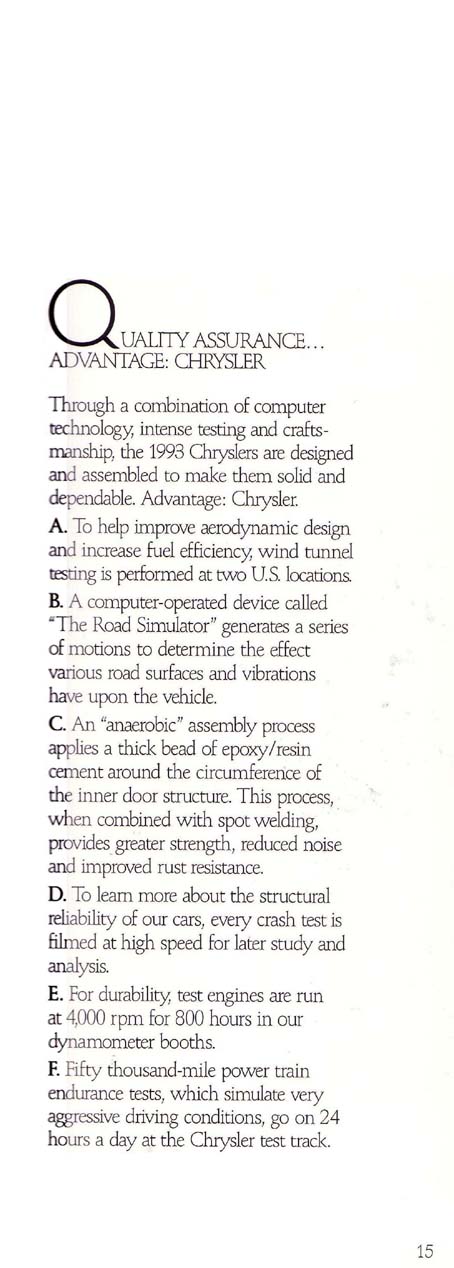 QUALITY ASSURANCE... ADVANTAGE: CHRYSLER

Through a combination of computer technology, intense testing and craftsmanship, the 1993 Chryslers are designed and assembled to make them solid and dependable. Advantage: Chrysler.

A. To help improve aerodynamic design and increase fuel efficiency, wind tunnel testing is performed at two U.S. locations.

B. A computer-operated device called "The Road Simulator" generates a series of motions to determine the effect various road surfaces and vibrations have upon the vehicle.

C. An "anaerobic" assembly process applies a thick bead of epoxy/resin cement around the circumference of the inner door structure. This process, when combined with spot welding, provides greater strength, reduced noise and improved rust resistance.

D. To learn more about the structural reliability of our cars, every crash test is filmed at high speed for later study and analysis.

E. For durability, test engines are run at 4,000 rpm for 800 hours in our dynamometer booths.

F. Fifty thousand-mile power train endurance tests, which simulate very aggressive driving conditions, go on 24 hours a day at the Chrysler test track.

15